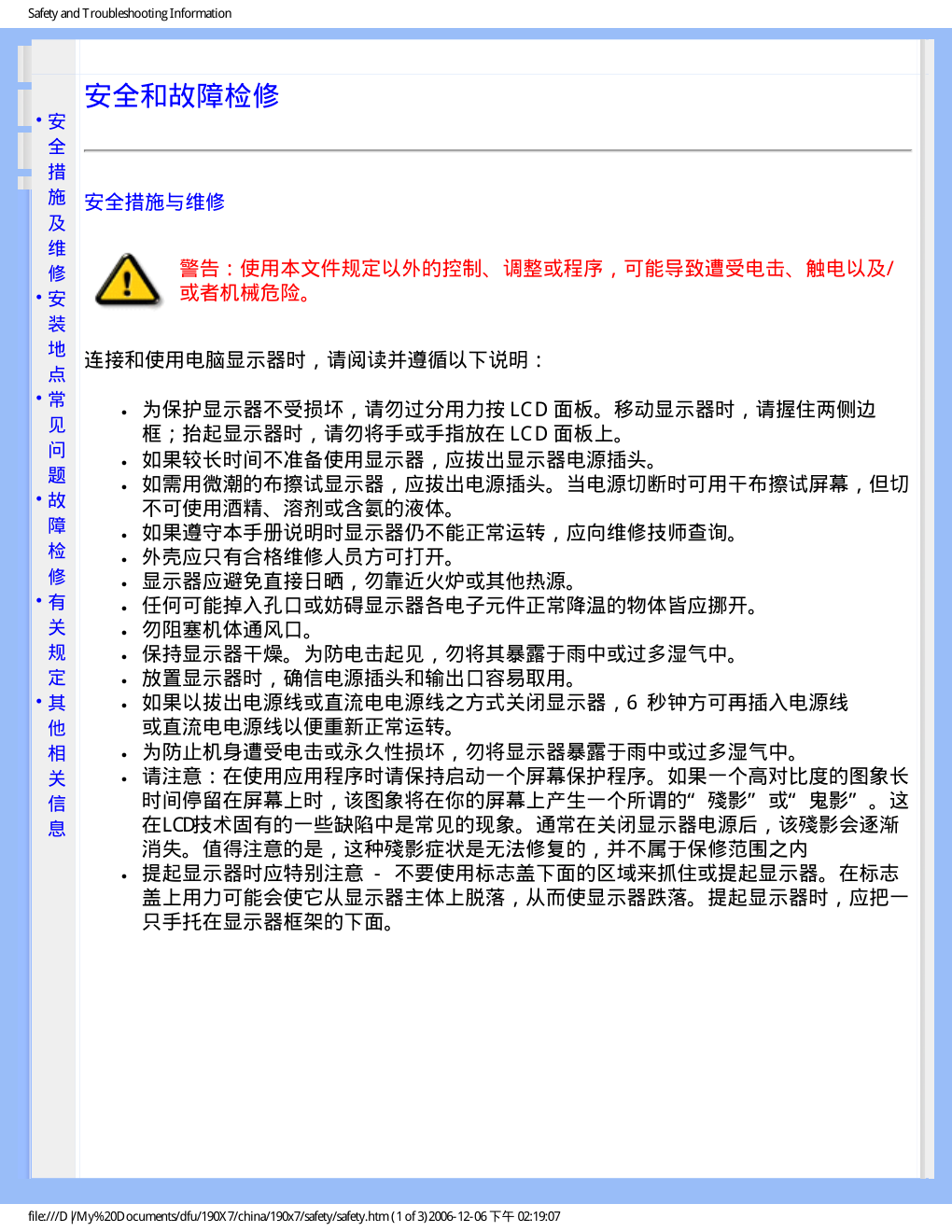 Safety and Troubleshooting Information

• 安全措施及维修
• 安装地点
• 常见问题
• 故障检修
• 有关规定
• 其他相关信息

安全和故障检修

安全措施与维修

警告：使用本文件规定以外的控制、调整或程序，可能导致遭受电击、触电以及/或者机械危险。

连接和使用电脑显示器时，请阅读并遵循以下说明：

• 为保护显示器不受损坏，请勿过分用力按LCD面板。移动显示器时，请握住两侧边框；抬起显示器时，请勿将手或手指放在LCD面板上。
• 如果较长时间不准备使用显示器，应拔出显示器电源插头。
• 如需用微潮的布擦试显示器，应拔出电源插头。当电源切断时可用干布擦试屏幕，但切不可使用酒精、溶剂或含氨的液体。
• 如果遵守本手册说明时显示器仍不能正常运转，应向维修技师查询。
• 外壳应只有合格维修人员方可打开。
• 显示器应避免直接日晒，勿靠近火炉或其他热源。
• 任何可能掉入孔口或妨碍显示器各电子元件正常降温的物体皆应挪开。
• 勿阻塞机体通风口。
• 保持显示器干燥。为防电击起见，勿将其暴露于雨中或过多湿气中。
• 放置显示器时，确信电源插头和输出口容易取用。
• 如果以拔出电源线或直流电电源线之方式关闭显示器，6秒钟方可再插入电源线或直流电电源线以便重新正常运转。
• 为防止机身遭受电击或永久性损坏，勿将显示器暴露于雨中或过多湿气中。
• 请注意：在使用应用程序时请保持启动一个屏幕保护程序。如果一个高对比度的图象长时间停留在屏幕上时，该图象将在你的屏幕上产生一个所谓的“殘影”或“鬼影”。这在LCD技术固有的一些缺陷中是常见的现象。通常在关闭显示器电源后，该殘影会逐渐消失。值得注意的是，这种殘影症状是无法修复的，并不属于保修范围之内
• 提起显示器时应特别注意 - 不要使用标志盖下面的区域来抓住或提起显示器。在标志盖上用力可能会使它从显示器主体上脱落，从而使显示器跌落。提起显示器时，应把一只手托在显示器框架的下面。

file:///D|/My%20Documents/dfu/190X7/china/190x7/safety/safety.htm (1 of 3)2006-12-06 下午 02:19:07